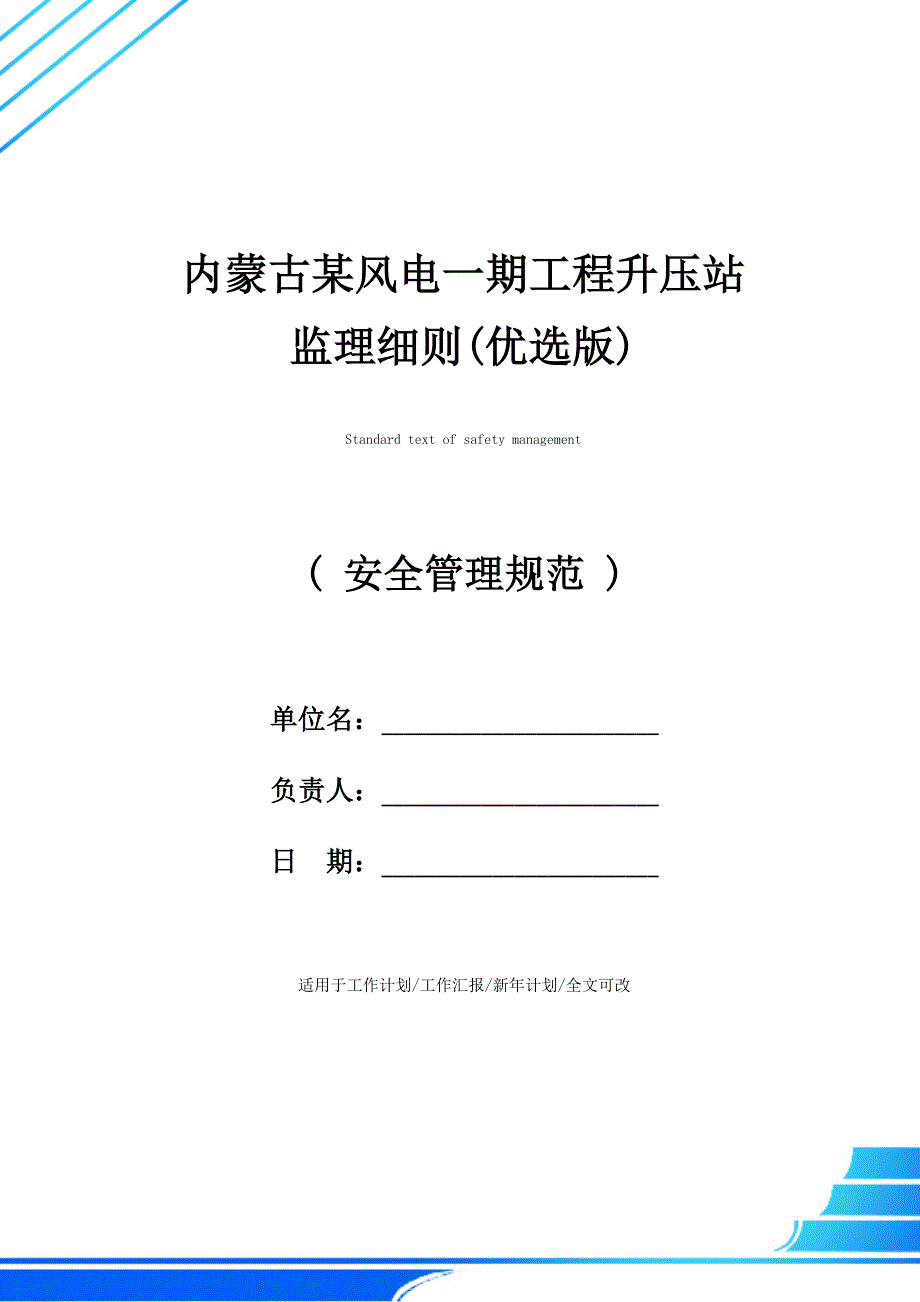 内蒙古某风电一期工程升压站监理细则(优选版)

Standard text of safety management

（ 安全管理规范 ）

单位名：____________________

负责人：____________________

日　期：____________________

适用于工作计划/工作汇报/新年计划/全文可改